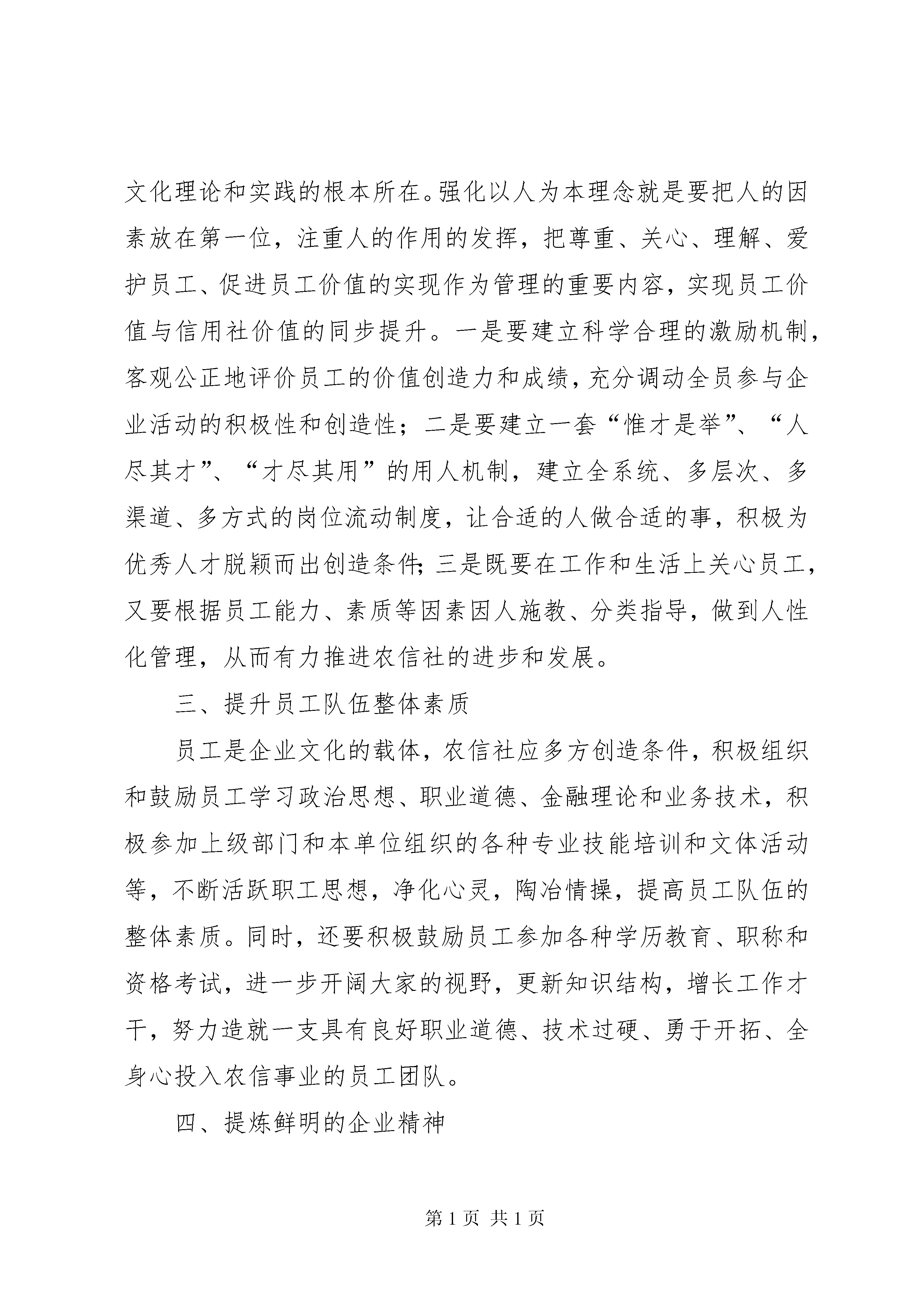 文化理论和实践的根本所在。强化以人为本理念就是要把人的因素放在第一位，注重人的作用的发挥，把尊重、关心、理解、爱护员工、促进员工价值的实现作为管理的重要内容，实现员工价值与信用社价值的同步提升。一是要建立科学合理的激励机制，客观公正地评价员工的价值创造力和成绩，充分调动全员参与企业活动的积极性和创造性；二是要建立一套“惟才是举”、“人尽其才”、“才尽其用”的用人机制，建立全系统、多层次、多渠道、多方式的岗位流动制度，让合适的人做合适的事，积极为优秀人才脱颖而出创造条件；三是既要在工作和生活上关心员工，又要根据员工能力、素质等因素因人施教、分类指导，做到人性化管理，从而有力推进农信社的进步和发展。

三、提升员工队伍整体素质

员工是企业文化的载体，农信社应多方创造条件，积极组织和鼓励员工学习政治思想、职业道德、金融理论和业务技术，积极参加上级部门和本单位组织的各种专业技能培训和文体活动等，不断活跃职工思想，净化心灵，陶冶情操，提高员工队伍的整体素质。同时，还要积极鼓励员工参加各种学历教育、职称和资格考试，进一步开阔大家的视野，更新知识结构，增长工作才干，努力造就一支具有良好职业道德、技术过硬、勇于开拓、全身心投入农信事业的员工团队。

四、提炼鲜明的企业精神

第 1 页 共 1 页